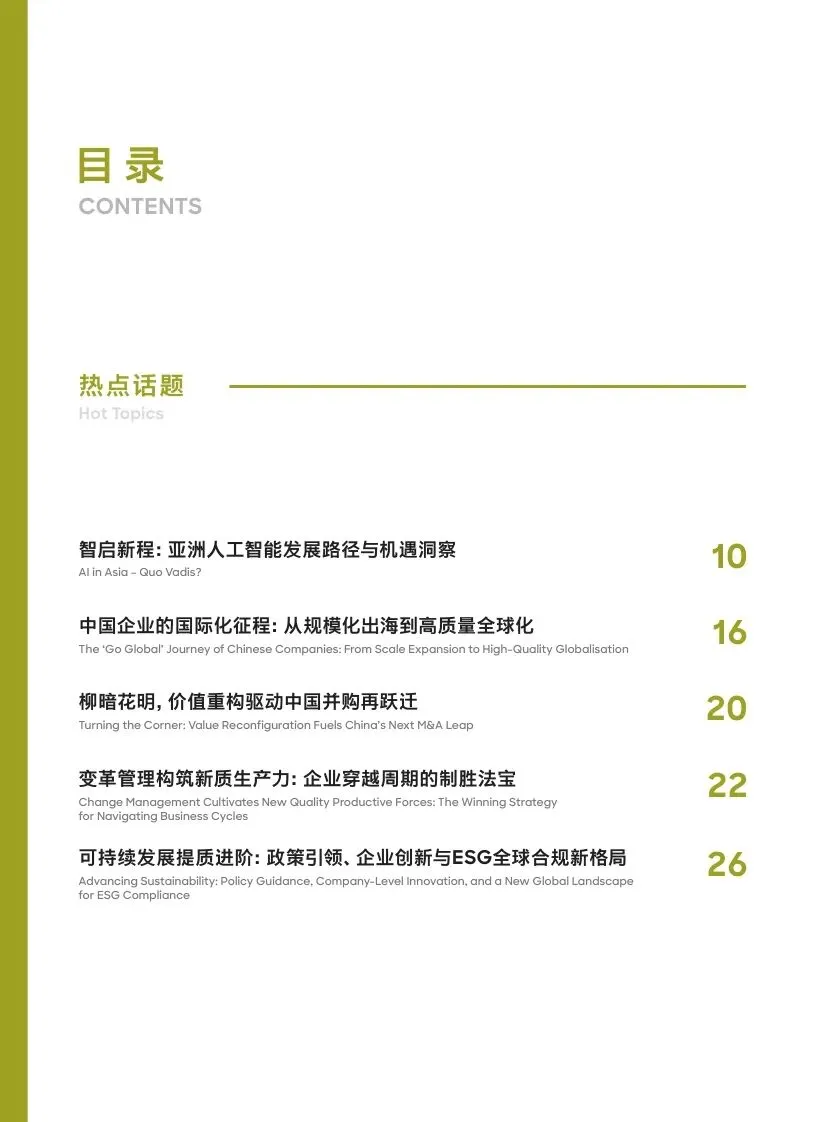 目录
CONTENTS

热点话题
Hot Topics

智启新程: 亚洲人工智能发展路径与机遇洞察
AI in Asia - Quo Vadis?
10

中国企业的国际化征程: 从规模化出海到高质量全球化
The 'Go Global' Journey of Chinese Companies: From Scale Expansion to High-Quality Globalisation
16

柳暗花明, 价值重构驱动中国并购再跃迁
Turning the Corner: Value Reconfiguration Fuels China's Next M&A Leap
20

变革管理构筑新质生产力: 企业穿越周期的制胜法宝
Change Management Cultivates New Quality Productive Forces: The Winning Strategy for Navigating Business Cycles
22

可持续发展提质进阶: 政策引领、企业创新与ESG全球合规新格局
Advancing Sustainability: Policy Guidance, Company-Level Innovation, and a New Global Landscape for ESG Compliance
26